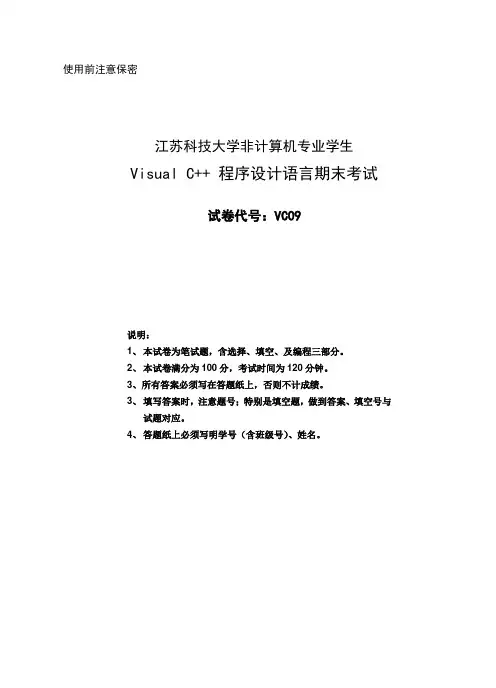 使用前注意保密

江苏科技大学非计算机专业学生
Visual C++ 程序设计语言期末考试

试卷代号：VC09

说明：
1、本试卷为笔试题，含选择、填空、及编程三部分。
2、本试卷满分为 100 分，考试时间为 120 分钟。
3、所有答案必须写在答题纸上，否则不计成绩。
3、填写答案时，注意题号；特别是填空题，做到答案、填空号与试题对应。
4、答题纸上必须写明学号（含班级号）、姓名。